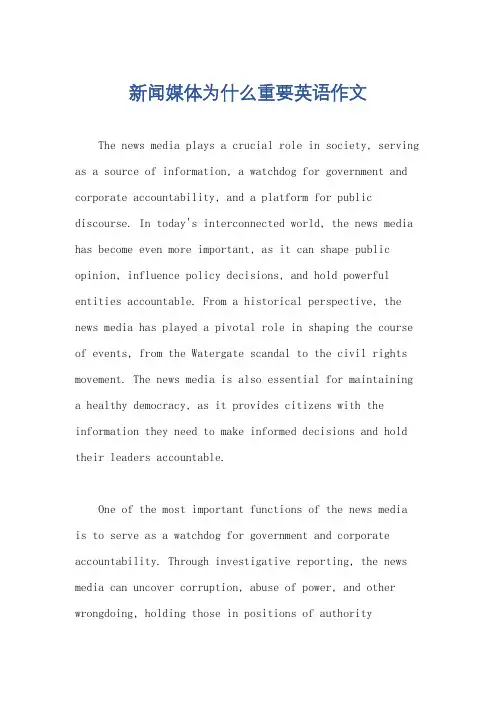 新闻媒体为什么重要英语作文

The news media plays a crucial role in society, serving as a source of information, a watchdog for government and corporate accountability, and a platform for public discourse. In today's interconnected world, the news media has become even more important, as it can shape public opinion, influence policy decisions, and hold powerful entities accountable. From a historical perspective, the news media has played a pivotal role in shaping the course of events, from the Watergate scandal to the civil rights movement. The news media is also essential for maintaining a healthy democracy, as it provides citizens with the information they need to make informed decisions and hold their leaders accountable.

One of the most important functions of the news media is to serve as a watchdog for government and corporate accountability. Through investigative reporting, the news media can uncover corruption, abuse of power, and other wrongdoing, holding those in positions of authority